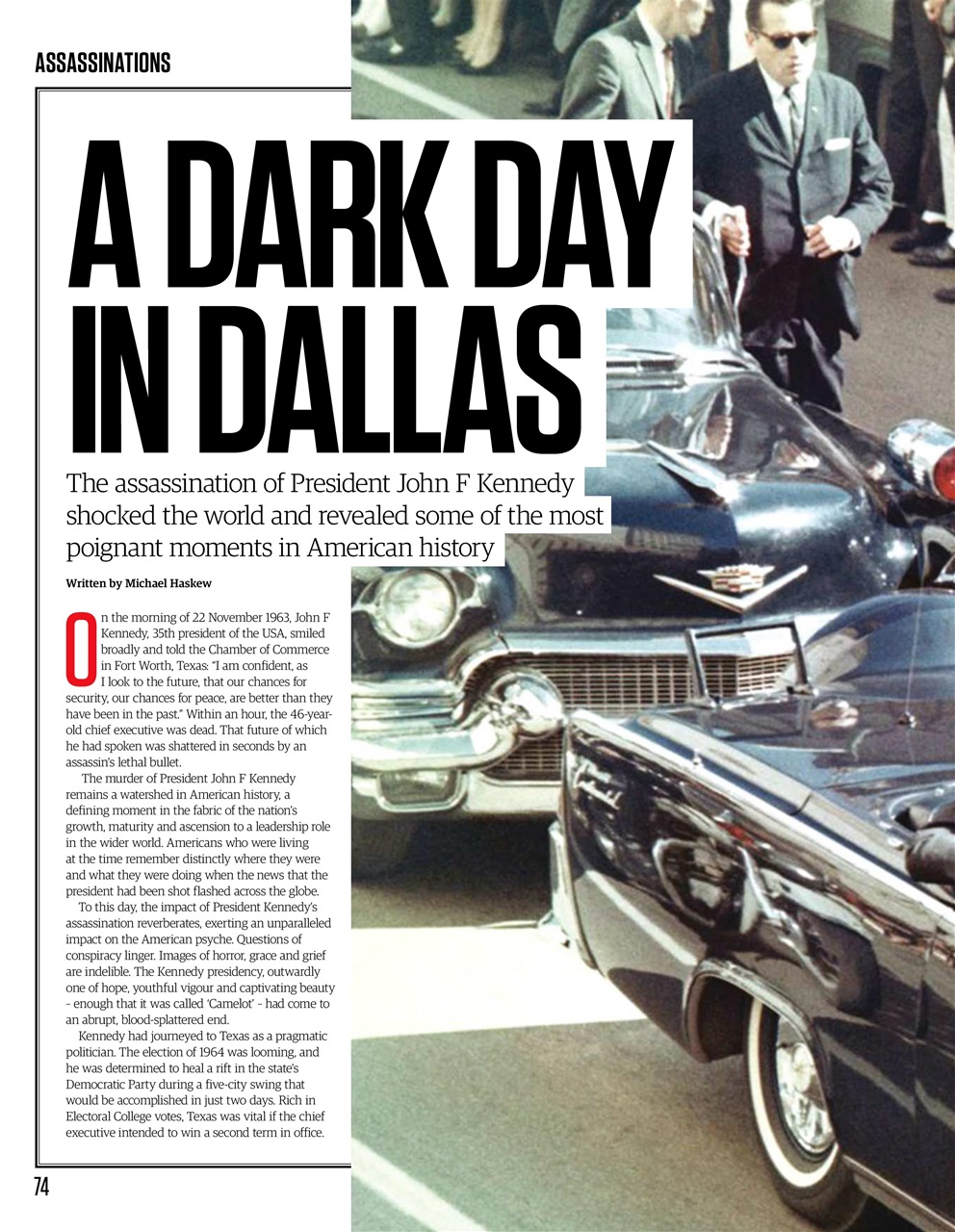 ASSASSINATIONS

A DARK DAY IN DALLAS

The assassination of President John F Kennedy shocked the world and revealed some of the most poignant moments in American history

Written by Michael Haskew

On the morning of 22 November 1963, John F Kennedy, 35th president of the USA, smiled broadly and told the Chamber of Commerce in Fort Worth, Texas: "I am confident, as I look to the future, that our chances for security, our chances for peace, are better than they have been in the past." Within an hour, the 46-year-old chief executive was dead. That future of which he had spoken was shattered in seconds by an assassin's lethal bullet.

The murder of President John F Kennedy remains a watershed in American history, a defining moment in the fabric of the nation's growth, maturity and ascension to a leadership role in the wider world. Americans who were living at the time remember distinctly where they were and what they were doing when the news that the president had been shot flashed across the globe.

To this day, the impact of President Kennedy's assassination reverberates, exerting an unparalleled impact on the American psyche. Questions of conspiracy linger. Images of horror, grace and grief are indelible. The Kennedy presidency, outwardly one of hope, youthful vigour and captivating beauty - enough that it was called 'Camelot' - had come to an abrupt, blood-splattered end.

Kennedy had journeyed to Texas as a pragmatic politician. The election of 1964 was looming, and he was determined to heal a rift in the state's Democratic Party during a five-city swing that would be accomplished in just two days. Rich in Electoral College votes, Texas was vital if the chief executive intended to win a second term in office.

74